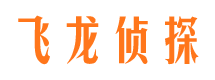 飞龙侦探